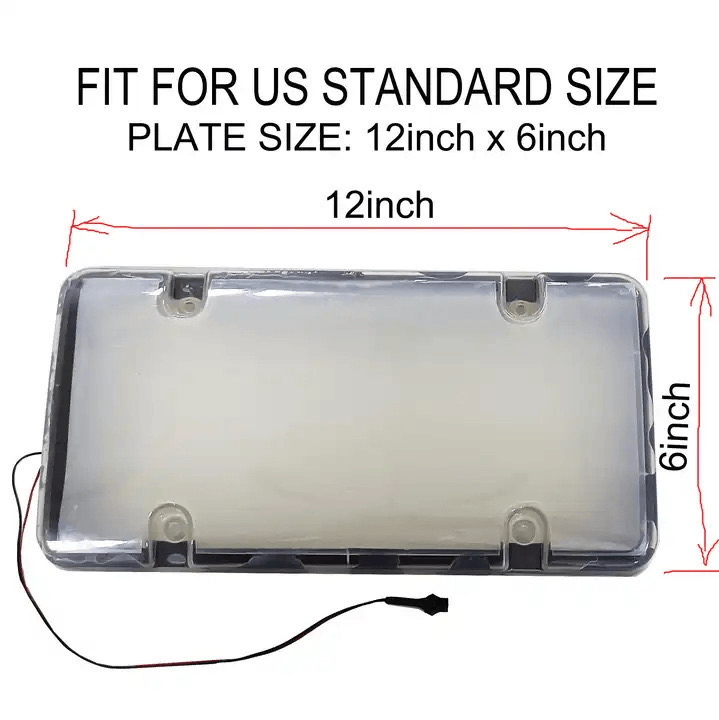 FIT FOR US STANDARD SIZE
PLATE SIZE: 12inch x 6inch

12inch

6inch